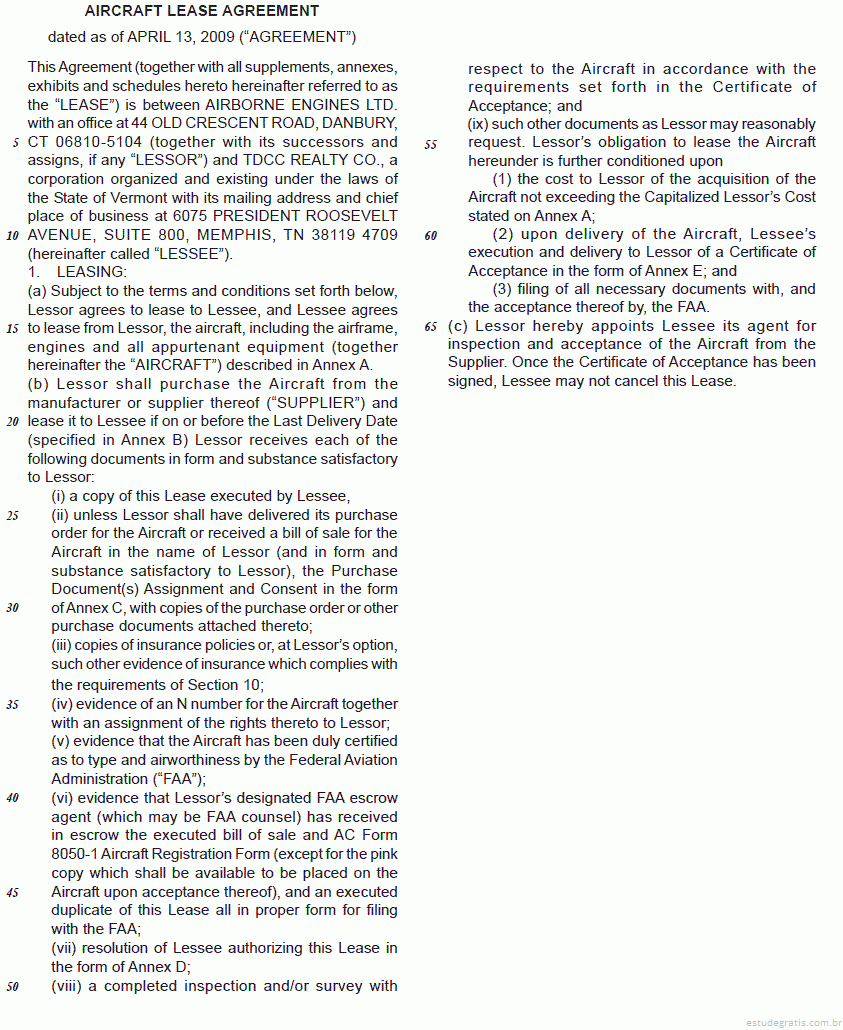 AIRCRAFT LEASE AGREEMENT

dated as of APRIL 13, 2009 ("AGREEMENT")

This Agreement (together with all supplements, annexes, exhibits and schedules hereto hereinafter referred to as the "LEASE") is between AIRBORNE ENGINES LTD. with an office at 44 OLD CRESCENT ROAD, DANBURY, 5 CT 06810-5104 (together with its successors and assigns, if any "LESSOR") and TDCC REALTY CO., a corporation organized and existing under the laws of the State of Vermont with its mailing address and chief place of business at 6075 PRESIDENT ROOSEVELT 10 AVENUE, SUITE 800, MEMPHIS, TN 38119 4709 (hereinafter called "LESSEE").

1. LEASING:

(a) Subject to the terms and conditions set forth below, Lessor agrees to lease to Lessee, and Lessee agrees 15 to lease from Lessor, the aircraft, including the airframe, engines and all appurtenant equipment (together hereinafter the "AIRCRAFT") described in Annex A.

(b) Lessor shall purchase the Aircraft from the manufacturer or supplier thereof ("SUPPLIER") and 20 lease it to Lessee if on or before the Last Delivery Date (specified in Annex B) Lessor receives each of the following documents in form and substance satisfactory to Lessor:

(i) a copy of this Lease executed by Lessee,

25 (ii) unless Lessor shall have delivered its purchase order for the Aircraft or received a bill of sale for the Aircraft in the name of Lessor (and in form and substance satisfactory to Lessor), the Purchase Document(s) Assignment and Consent in the form 30 of Annex C, with copies of the purchase order or other purchase documents attached thereto;

(iii) copies of insurance policies or, at Lessor's option, such other evidence of insurance which complies with the requirements of Section 10;

35 (iv) evidence of an N number for the Aircraft together with an assignment of the rights thereto to Lessor;

(v) evidence that the Aircraft has been duly certified as to type and airworthiness by the Federal Aviation Administration ("FAA");

40 (vi) evidence that Lessor's designated FAA escrow agent (which may be FAA counsel) has received in escrow the executed bill of sale and AC Form 8050-1 Aircraft Registration Form (except for the pink copy which shall be available to be placed on the 45 Aircraft upon acceptance thereof), and an executed duplicate of this Lease all in proper form for filing with the FAA;

(vii) resolution of Lessee authorizing this Lease in the form of Annex D;

50 (viii) a completed inspection and/or survey with respect to the Aircraft in accordance with the requirements set forth in the Certificate of Acceptance; and

(ix) such other documents as Lessor may reasonably 55 request. Lessor's obligation to lease the Aircraft hereunder is further conditioned upon

(1) the cost to Lessor of the acquisition of the Aircraft not exceeding the Capitalized Lessor's Cost stated on Annex A;

60 (2) upon delivery of the Aircraft, Lessee's execution and delivery to Lessor of a Certificate of Acceptance in the form of Annex E; and

(3) filing of all necessary documents with, and the acceptance thereof by, the FAA.

65 (c) Lessor hereby appoints Lessee its agent for inspection and acceptance of the Aircraft from the Supplier. Once the Certificate of Acceptance has been signed, Lessee may not cancel this Lease.

estudegratis.com.br